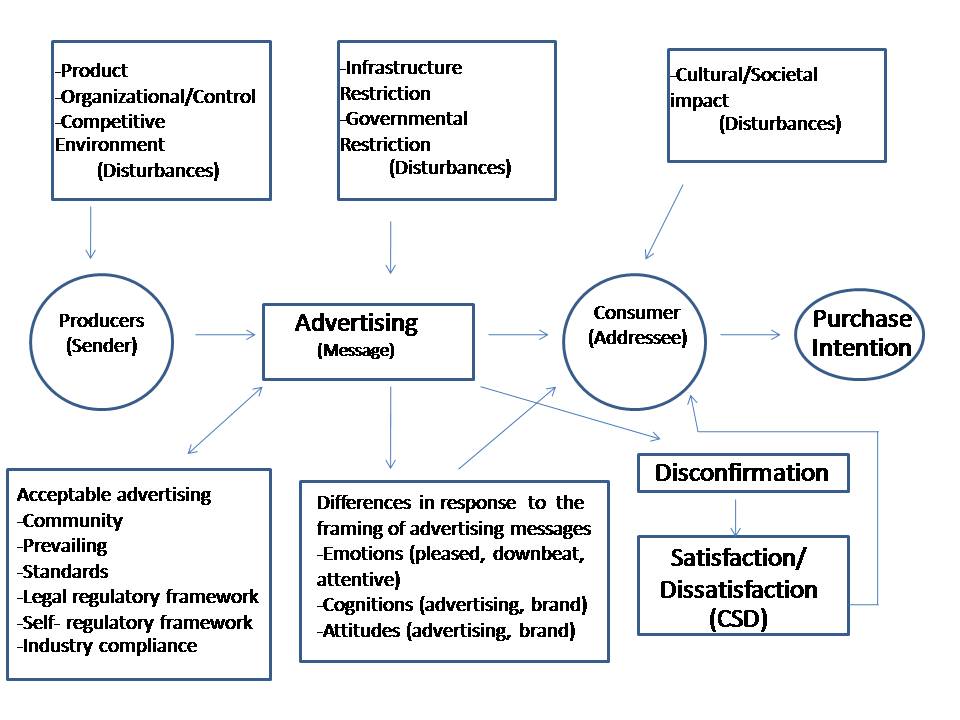 -Product
-Organizational/Control
-Competitive Environment
(Disturbances)

-Infrastructure Restriction
-Governmental Restriction
(Disturbances)

-Cultural/Societal impact
(Disturbances)

Producers (Sender)

Advertising
(Message)

Consumer (Addressee)

Purchase Intention

Acceptable advertising
-Community
-Prevailing
-Standards
-Legal regulatory framework
-Self- regulatory framework
-Industry compliance

Differences in response to the framing of advertising messages
-Emotions (pleased, downbeat, attentive)
-Cognitions (advertising, brand)
-Attitudes (advertising, brand)

Disconfirmation

Satisfaction/ Dissatisfaction (CSD)